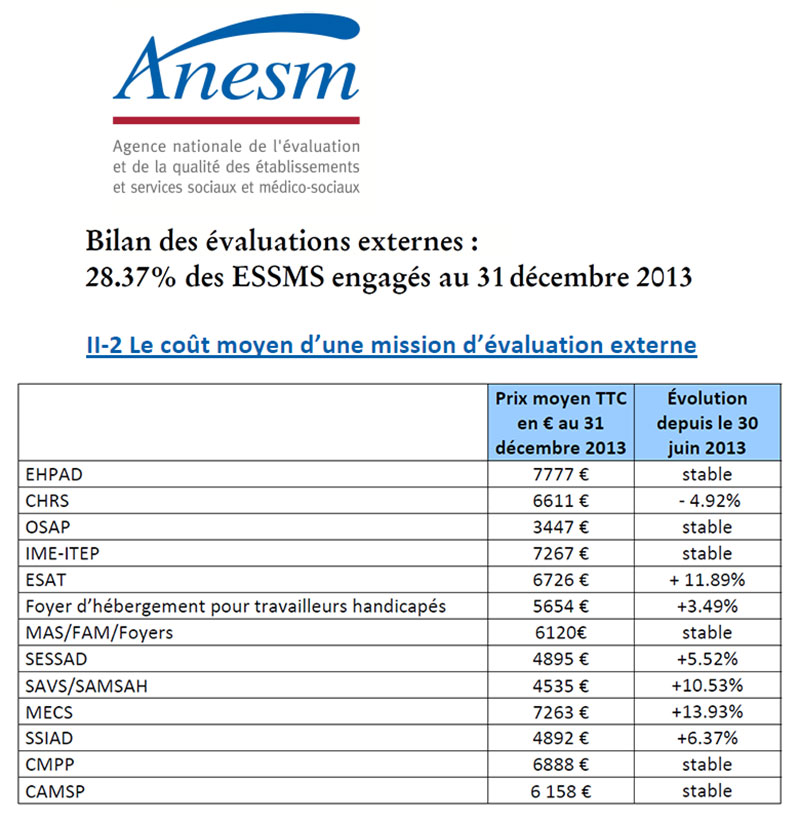 Anesm

Agence nationale de l'évaluation et de la qualité des établissements et services sociaux et médico-sociaux

Bilan des évaluations externes : 28.37% des ESSMS engagés au 31 décembre 2013

II-2 Le coût moyen d'une mission d'évaluation externe

| | Prix moyen TTC en € au 31 décembre 2013 | Évolution depuis le 30 juin 2013 |
|---|---|---|
| EHPAD | 7777 € | stable |
| CHRS | 6611 € | - 4.92% |
| OSAP | 3447 € | stable |
| IME-ITEP | 7267 € | stable |
| ESAT | 6726 € | + 11.89% |
| Foyer d'hébergement pour travailleurs handicapés | 5654 € | +3.49% |
| MAS/FAM/Foyers | 6120€ | stable |
| SESSAD | 4895 € | +5.52% |
| SAVS/SAMSAH | 4535 € | +10.53% |
| MECS | 7263 € | +13.93% |
| SSIAD | 4892 € | +6.37% |
| CMPP | 6888 € | stable |
| CAMSP | 6 158 € | stable |